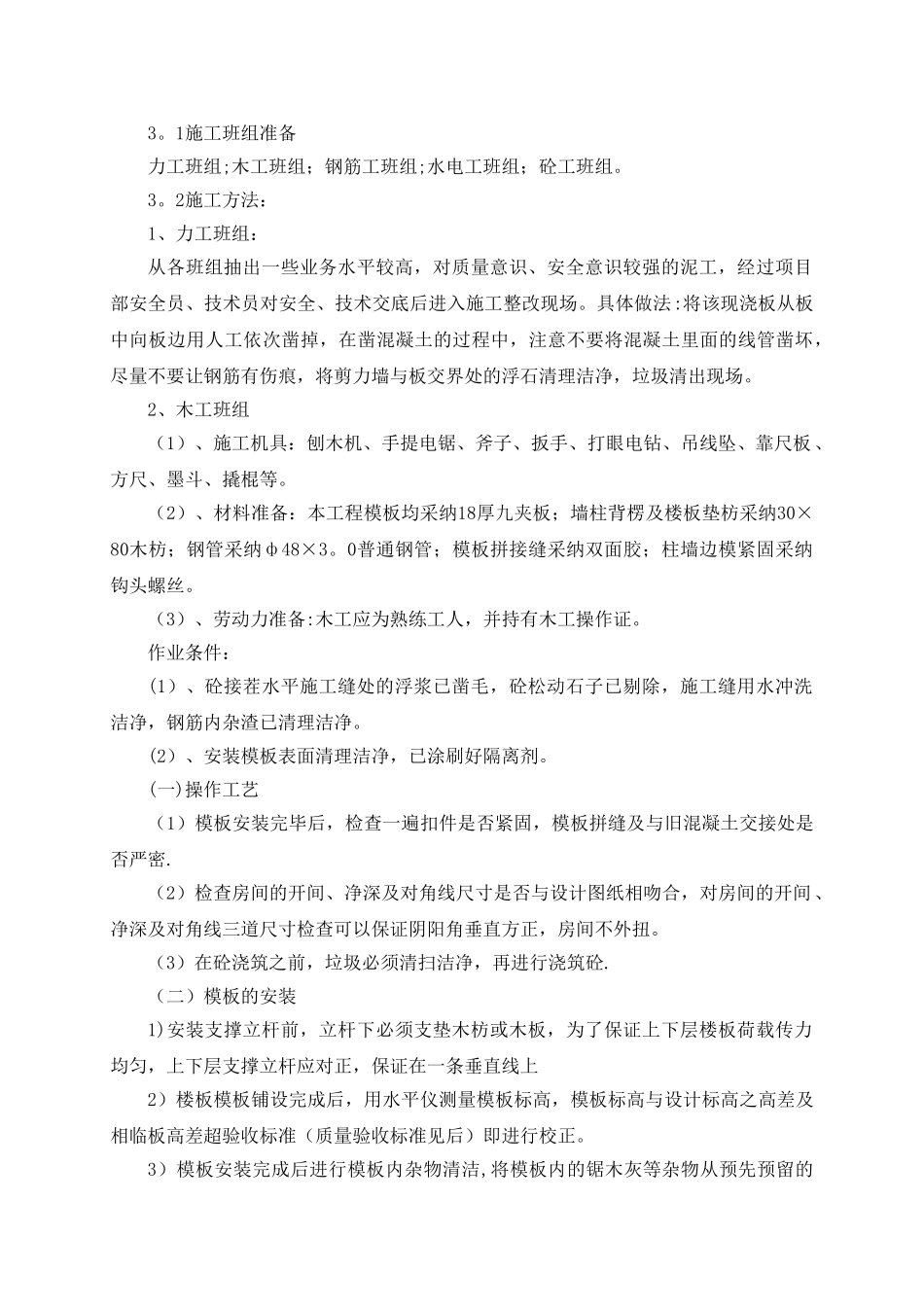 3。1施工班组准备

力工班组;木工班组；钢筋工班组;水电工班组；砼工班组。

3。2施工方法：

1、力工班组：

从各班组抽出一些业务水平较高，对质量意识、安全意识较强的泥工，经过项目部安全员、技术员对安全、技术交底后进入施工整改现场。具体做法:将该现浇板从板中向板边用人工依次凿掉，在凿混凝土的过程中，注意不要将混凝土里面的线管凿坏，尽量不要让钢筋有伤痕，将剪力墙与板交界处的浮石清理洁净，垃圾清出现场。

2、木工班组

（1）、施工机具：刨木机、手提电锯、斧子、扳手、打眼电钻、吊线坠、靠尺板、方尺、墨斗、撬棍等。

（2）、材料准备：本工程模板均采纳18厚九夹板；墙柱背楞及楼板垫枋采纳30×80木枋；钢管采纳φ48×3。0普通钢管；模板拼接缝采纳双面胶；柱墙边模紧固采纳钩头螺丝。

（3）、劳动力准备:木工应为熟练工人，并持有木工操作证。

作业条件：

(1）、砼接茬水平施工缝处的浮浆已凿毛，砼松动石子已剔除，施工缝用水冲洗洁净，钢筋内杂渣已清理洁净。

(2）、安装模板表面清理洁净，已涂刷好隔离剂。

(一)操作工艺

（1）模板安装完毕后，检查一遍扣件是否紧固，模板拼缝及与旧混凝土交接处是否严密.

（2）检查房间的开间、净深及对角线尺寸是否与设计图纸相吻合，对房间的开间、净深及对角线三道尺寸检查可以保证阴阳角垂直方正，房间不外扭。

（3）在砼浇筑之前，垃圾必须清扫洁净，再进行浇筑砼.

（二）模板的安装

1)安装支撑立杆前，立杆下必须支垫木枋或木板，为了保证上下层楼板荷载传力均匀，上下层支撑立杆应对正，保证在一条垂直线上

2）楼板模板铺设完成后，用水平仪测量模板标高，模板标高与设计标高之高差及相临板高差超验收标准（质量验收标准见后）即进行校正。

3）模板安装完成后进行模板内杂物清洁,将模板内的锯木灰等杂物从预先预留的